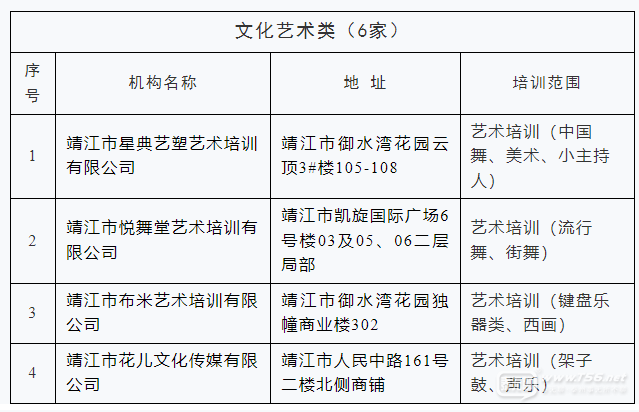 文化艺术类（6家）

| 序号 | 机构名称 | 地 址 | 培训范围 |
|---|---|---|---|
| 1 | 靖江市星典艺塑艺术培训有限公司 | 靖江市御水湾花园云顶3#楼105-108 | 艺术培训（中国舞、美术、小主持人） |
| 2 | 靖江市悦舞堂艺术培训有限公司 | 靖江市凯旋国际广场6号楼03及05、06二层局部 | 艺术培训（流行舞、街舞） |
| 3 | 靖江市布米艺术培训有限公司 | 靖江市御水湾花园独幢商业楼302 | 艺术培训（键盘乐器类、西画） |
| 4 | 靖江市花儿文化传媒有限公司 | 靖江市人民中路161号二楼北侧商铺 | 艺术培训（架子鼓、声乐） |

www.t56.net